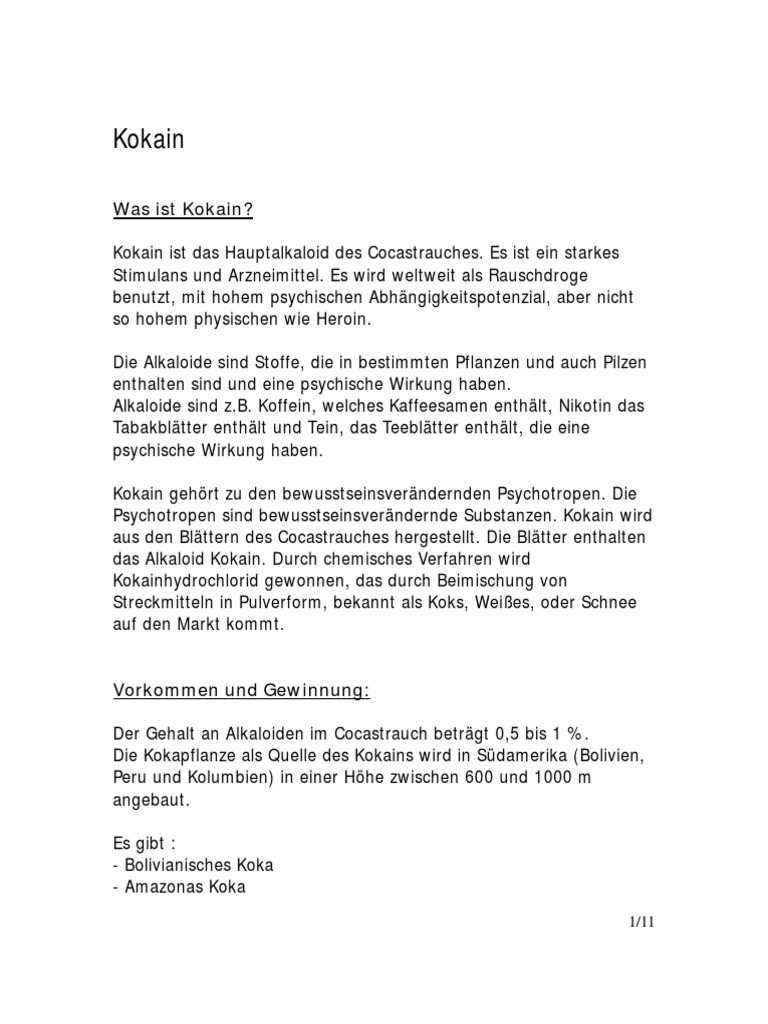 Kokain

Was ist Kokain?

Kokain ist das Hauptalkaloid des Cocastrauches. Es ist ein starkes Stimulans und Arzneimittel. Es wird weltweit als Rauschdroge benutzt, mit hohem psychischen Abhängigkeitspotenzial, aber nicht so hohem physischen wie Heroin.

Die Alkaloide sind Stoffe, die in bestimmten Pflanzen und auch Pilzen enthalten sind und eine psychische Wirkung haben.
Alkaloide sind z.B. Koffein, welches Kaffeesamen enthält, Nikotin das Tabakblätter enthält und Tein, das Teeblätter enthält, die eine psychische Wirkung haben.

Kokain gehört zu den bewusstseinsverändernden Psychotropen. Die Psychotropen sind bewusstseinsverändernde Substanzen. Kokain wird aus den Blättern des Cocastrauches hergestellt. Die Blätter enthalten das Alkaloid Kokain. Durch chemisches Verfahren wird Kokainhydrochlorid gewonnen, das durch Beimischung von Streckmitteln in Pulverform, bekannt als Koks, Weißes, oder Schnee auf den Markt kommt.

Vorkommen und Gewinnung:

Der Gehalt an Alkaloiden im Cocastrauch beträgt 0,5 bis 1 %.
Die Kokapflanze als Quelle des Kokains wird in Südamerika (Bolivien, Peru und Kolumbien) in einer Höhe zwischen 600 und 1000 m angebaut.

Es gibt :
- Bolivianisches Koka
- Amazonas Koka

1/11